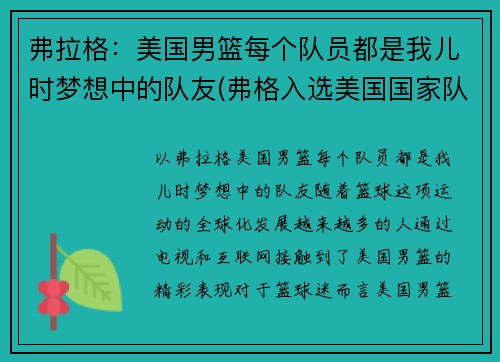 弗拉格：美国男篮每个队员都是我儿时梦想中的队友(弗格入选美国国家队

以弗拉格美国男篮每个队员都是我儿时梦想中的队友随着篮球这项运动的全球化发展越来越多的人通过电视和互联网接触到了美国男篮的精彩表现对于篮球迷而言美国男篮